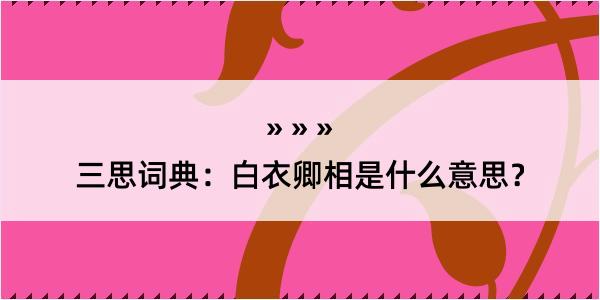 » » »

三思词典：白衣卿相是什么意思？